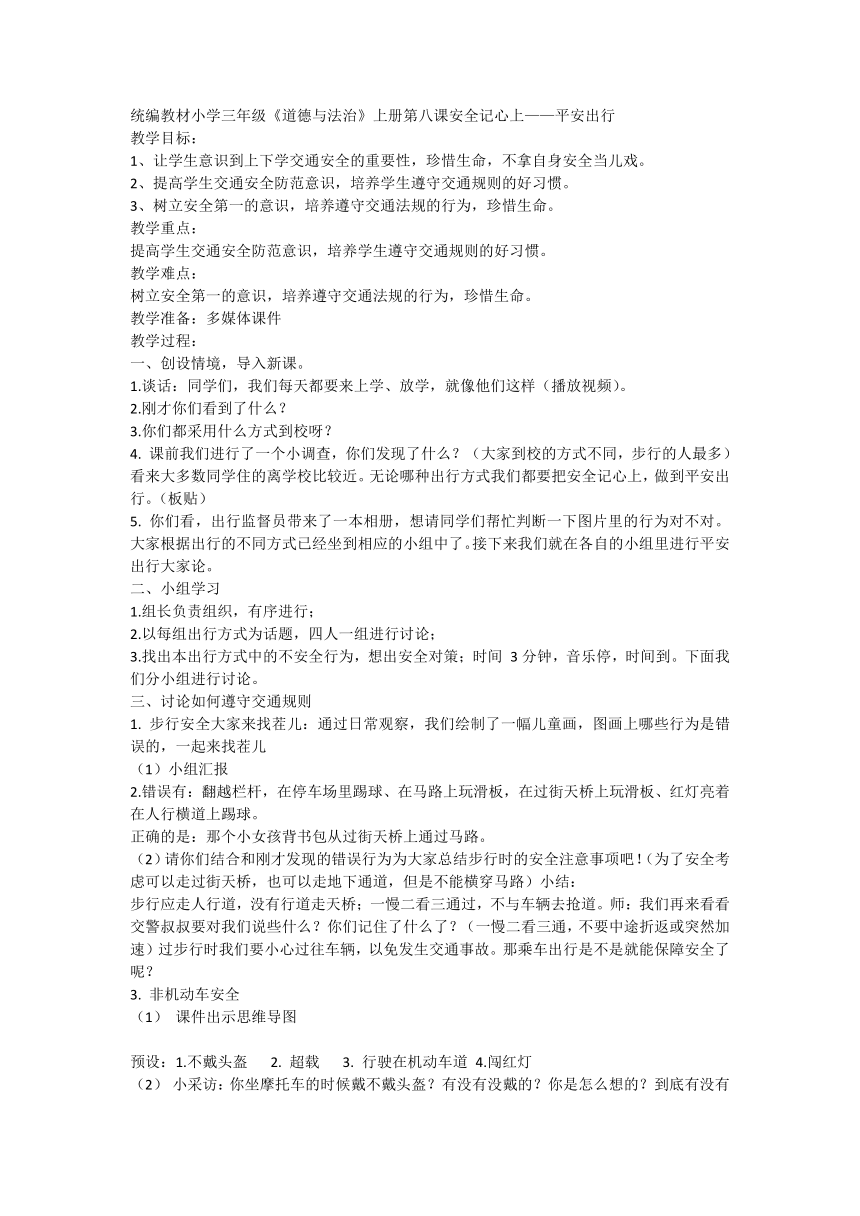 统编教材小学三年级《道德与法治》上册第八课安全记心上——平安出行
教学目标：
1、让学生意识到上下学交通安全的重要性，珍惜生命，不拿自身安全当儿戏。
2、提高学生交通安全防范意识，培养学生遵守交通规则的好习惯。
3、树立安全第一的意识，培养遵守交通法规的行为，珍惜生命。
教学重点：
提高学生交通安全防范意识，培养学生遵守交通规则的好习惯。
教学难点：
树立安全第一的意识，培养遵守交通法规的行为，珍惜生命。
教学准备：多媒体课件
教学过程：
一、创设情境，导入新课。
1.谈话：同学们，我们每天都要来上学、放学，就像他们这样（播放视频）。
2.刚才你们看到了什么？
3.你们都采用什么方式到校呀？
4. 课前我们进行了一个小调查，你们发现了什么？（大家到校的方式不同，步行的人最多）看来大多数同学住的离学校比较近。无论哪种出行方式我们都要把安全记心上，做到平安出行。（板贴）
5. 你们看，出行监督员带来了一本相册，想请同学们帮忙判断一下图片里的行为对不对。大家根据出行的不同方式已经坐到相应的小组中了。接下来我们就在各自的小组里进行平安出行大家论。
二、小组学习
1.组长负责组织，有序进行；
2.以每组出行方式为话题，四人一组进行讨论；
3.找出本出行方式中的不安全行为，想出安全对策；时间 3 分钟，音乐停，时间到。下面我们分小组进行讨论。
三、讨论如何遵守交通规则
1. 步行安全大家来找茬儿：通过日常观察，我们绘制了一幅儿童画，图画上哪些行为是错误的，一起来找茬儿
（1）小组汇报
2.错误有：翻越栏杆，在停车场里踢球、在马路上玩滑板，在过街天桥上玩滑板、红灯亮着在人行横道上踢球。
正确的是：那个小女孩背书包从过街天桥上通过马路。
（2）请你们结合和刚才发现的错误行为为大家总结步行时的安全注意事项吧！（为了安全考虑可以走过街天桥，也可以走地下通道，但是不能横穿马路）小结：
步行应走人行道，没有行道走天桥；一慢二看三通过，不与车辆去抢道。师：我们再来看看交警叔叔要对我们说些什么？你们记住了什么了？（一慢二看三通，不要中途折返或突然加速）过步行时我们要小心过往车辆，以免发生交通事故。那乘车出行是不是就能保障安全了呢？
3. 非机动车安全
（1） 课件出示思维导图

预设：1.不戴头盔 2. 超载 3. 行驶在机动车道 4.闯红灯
（2） 小采访：你坐摩托车的时候戴不戴头盔？有没有没戴的？你是怎么想的？到底有没有